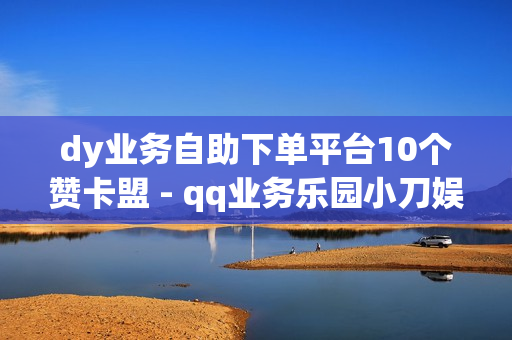 dy业务自助下单平台10个赞卡盟 - qq业务乐园小刀娱